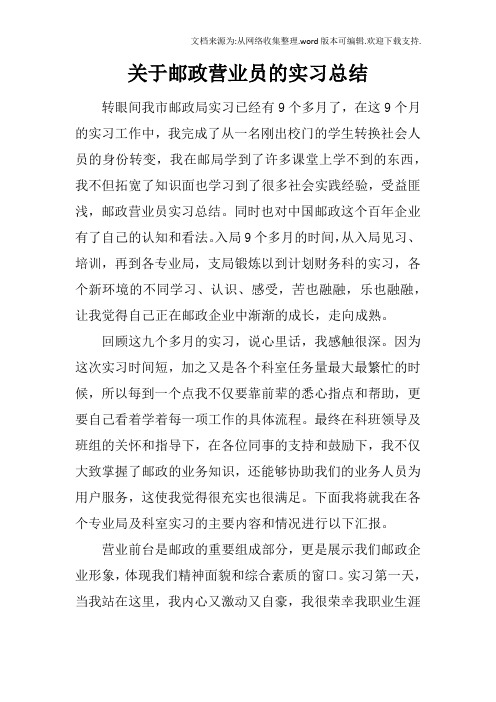 文档来源为:从网络收集整理.word版本可编辑.欢迎下载支持.

关于邮政营业员的实习总结

转眼间我市邮政局实习已经有9个多月了，在这9个月的实习工作中，我完成了从一名刚出校门的学生转换社会人员的身份转变，我在邮局学到了许多课堂上学不到的东西，我不但拓宽了知识面也学习到了很多社会实践经验，受益匪浅，邮政营业员实习总结。同时也对中国邮政这个百年企业有了自己的认知和看法。入局9个多月的时间，从入局见习、培训，再到各专业局，支局锻炼以到计划财务科的实习，各个新环境的不同学习、认识、感受，苦也融融，乐也融融，让我觉得自己正在邮政企业中渐渐的成长，走向成熟。

回顾这九个多月的实习，说心里话，我感触很深。因为这次实习时间短，加之又是各个科室任务量最大最繁忙的时候，所以每到一个点我不仅要靠前辈的悉心指点和帮助，更要自己看着学着每一项工作的具体流程。最终在科班领导及班组的关怀和指导下，在各位同事的支持和鼓励下，我不仅大致掌握了邮政的业务知识，还能够协助我们的业务人员为用户服务，这使我觉得很充实也很满足。下面我将就我在各个专业局及科室实习的主要内容和情况进行以下汇报。

营业前台是邮政的重要组成部分，更是展示我们邮政企业形象，体现我们精神面貌和综合素质的窗口。实习第一天，当我站在这里，我内心又激动又自豪，我很荣幸我职业生涯